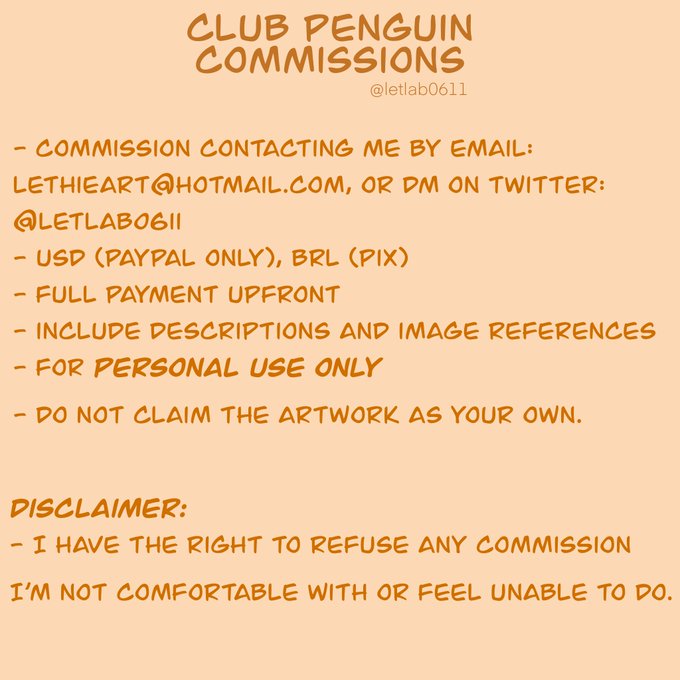 CLUB PENGUIN COMMISSIONS
@letlab0611

- COMMISSION CONTACTING ME BY EMAIL: LETHIEART@HOTMAIL.COM, OR DM ON TWITTER: @LETLAB0611
- USD (PAYPAL ONLY), BRL (PIX)
- FULL PAYMENT UPFRONT
- INCLUDE DESCRIPTIONS AND IMAGE REFERENCES
- FOR PERSONAL USE ONLY
- DO NOT CLAIM THE ARTWORK AS YOUR OWN.

DISCLAIMER:
- I HAVE THE RIGHT TO REFUSE ANY COMMISSION I'M NOT COMFORTABLE WITH OR FEEL UNABLE TO DO.